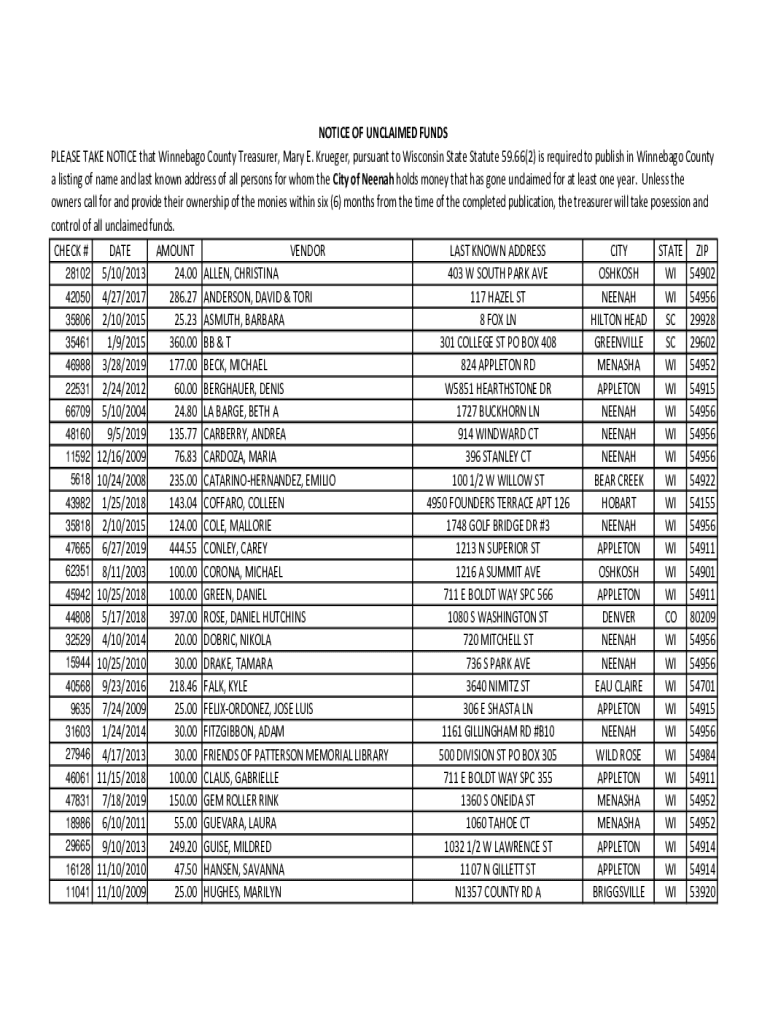 NOTICE OF UNCLAIMED FUNDS

PLEASE TAKE NOTICE that Winnebago County Treasurer, Mary E. Krueger, pursuant to Wisconsin State Statute 59.66(2) is required to publish in Winnebago County a listing of name and last known address of all persons for whom the City of Neenah holds money that has gone unclaimed for at least one year. Unless the owners call for and provide their ownership of the monies within six (6) months from the time of the completed publication, the treasurer will take posession and control of all unclaimed funds.

| CHECK # | DATE | AMOUNT | VENDOR | LAST KNOWN ADDRESS | CITY | STATE | ZIP |
|---|---|---|---|---|---|---|---|
| 28102 | 5/10/2013 | 24.00 | ALLEN, CHRISTINA | 403 W SOUTH PARK AVE | OSHKOSH | WI | 54902 |
| 42050 | 4/27/2017 | 286.27 | ANDERSON, DAVID & TORI | 117 HAZEL ST | NEENAH | WI | 54956 |
| 35806 | 2/10/2015 | 25.23 | ASMUTH, BARBARA | 8 FOX LN | HILTON HEAD | SC | 29928 |
| 35461 | 1/9/2015 | 360.00 | BB & T | 301 COLLEGE ST PO BOX 408 | GREENVILLE | SC | 29602 |
| 46988 | 3/28/2019 | 177.00 | BECK, MICHAEL | 824 APPLETON RD | MENASHA | WI | 54952 |
| 22531 | 2/24/2012 | 60.00 | BERGHAUER, DENIS | W5851 HEARTHSTONE DR | APPLETON | WI | 54915 |
| 66709 | 5/10/2004 | 24.80 | LA BARGE, BETH A | 1727 BUCKHORN LN | NEENAH | WI | 54956 |
| 48160 | 9/5/2019 | 135.77 | CARBERRY, ANDREA | 914 WINDWARD CT | NEENAH | WI | 54956 |
| 11592 | 12/16/2009 | 76.83 | CARDOZA, MARIA | 396 STANLEY CT | NEENAH | WI | 54956 |
| 5618 | 10/24/2008 | 235.00 | CATARINO-HERNANDEZ, EMILIO | 100 1/2 W WILLOW ST | BEAR CREEK | WI | 54922 |
| 43982 | 1/25/2018 | 143.04 | COFFARO, COLLEEN | 4950 FOUNDERS TERRACE APT 126 | HOBART | WI | 54155 |
| 35818 | 2/10/2015 | 124.00 | COLE, MALLORIE | 1748 GOLF BRIDGE DR #3 | NEENAH | WI | 54956 |
| 47665 | 6/27/2019 | 444.55 | CONLEY, CAREY | 1213 N SUPERIOR ST | APPLETON | WI | 54911 |
| 62351 | 8/11/2003 | 100.00 | CORONA, MICHAEL | 1216 A SUMMIT AVE | OSHKOSH | WI | 54901 |
| 45942 | 10/25/2018 | 100.00 | GREEN, DANIEL | 711 E BOLDT WAY SPC 566 | APPLETON | WI | 54911 |
| 44808 | 5/17/2018 | 397.00 | ROSE, DANIEL HUTCHINS | 1080 S WASHINGTON ST | DENVER | CO | 80209 |
| 32529 | 4/10/2014 | 20.00 | DOBRIC, NIKOLA | 720 MITCHELL ST | NEENAH | WI | 54956 |
| 15944 | 10/25/2010 | 30.00 | DRAKE, TAMARA | 736 S PARK AVE | NEENAH | WI | 54956 |
| 40568 | 9/23/2016 | 218.46 | FALK, KYLE | 3640 NIMITZ ST | EAU CLAIRE | WI | 54701 |
| 9635 | 7/24/2009 | 25.00 | FELIX-ORDONEZ, JOSE LUIS | 306 E SHASTA LN | APPLETON | WI | 54915 |
| 31603 | 1/24/2014 | 30.00 | FITZGIBBON, ADAM | 1161 GILLINGHAM RD #B10 | NEENAH | WI | 54956 |
| 27946 | 4/17/2013 | 30.00 | FRIENDS OF PATTERSON MEMORIAL LIBRARY | 500 DIVISION ST PO BOX 305 | WILD ROSE | WI | 54984 |
| 46061 | 11/15/2018 | 100.00 | CLAUS, GABRIELLE | 711 E BOLDT WAY SPC 355 | APPLETON | WI | 54911 |
| 47831 | 7/18/2019 | 150.00 | GEM ROLLER RINK | 1360 S ONEIDA ST | MENASHA | WI | 54952 |
| 18986 | 6/10/2011 | 55.00 | GUEVARA, LAURA | 1060 TAHOE CT | MENASHA | WI | 54952 |
| 29665 | 9/10/2013 | 249.20 | GUISE, MILDRED | 1032 1/2 W LAWRENCE ST | APPLETON | WI | 54914 |
| 16128 | 11/10/2010 | 47.50 | HANSEN, SAVANNA | 1107 N GILLETT ST | APPLETON | WI | 54914 |
| 11041 | 11/10/2009 | 25.00 | HUGHES, MARILYN | N1357 COUNTY RD A | BRIGGSVILLE | WI | 53920 |